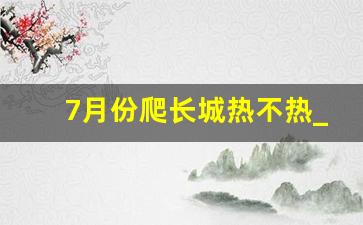 7月份爬长城热不热_